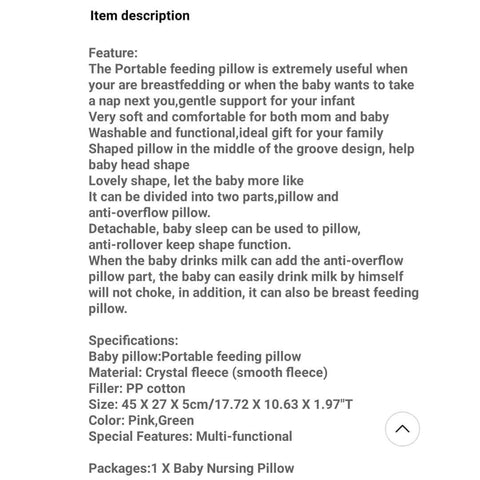 Item description

Feature:
The Portable feeding pillow is extremely useful when your are breastfedding or when the baby wants to take a nap next you,gentle support for your infant
Very soft and comfortable for both mom and baby
Washable and functional,ideal gift for your family
Shaped pillow in the middle of the groove design, help baby head shape
Lovely shape, let the baby more like
It can be divided into two parts,pillow and anti-overflow pillow.
Detachable, baby sleep can be used to pillow, anti-rollover keep shape function.
When the baby drinks milk can add the anti-overflow pillow part, the baby can easily drink milk by himself will not choke, in addition, it can also be breast feeding pillow.

Specifications:
Baby pillow:Portable feeding pillow
Material: Crystal fleece (smooth fleece)
Filler: PP cotton
Size: 45 X 27 X 5cm/17.72 X 10.63 X 1.97"T
Color: Pink,Green
Special Features: Multi-functional

Packages:1 X Baby Nursing Pillow